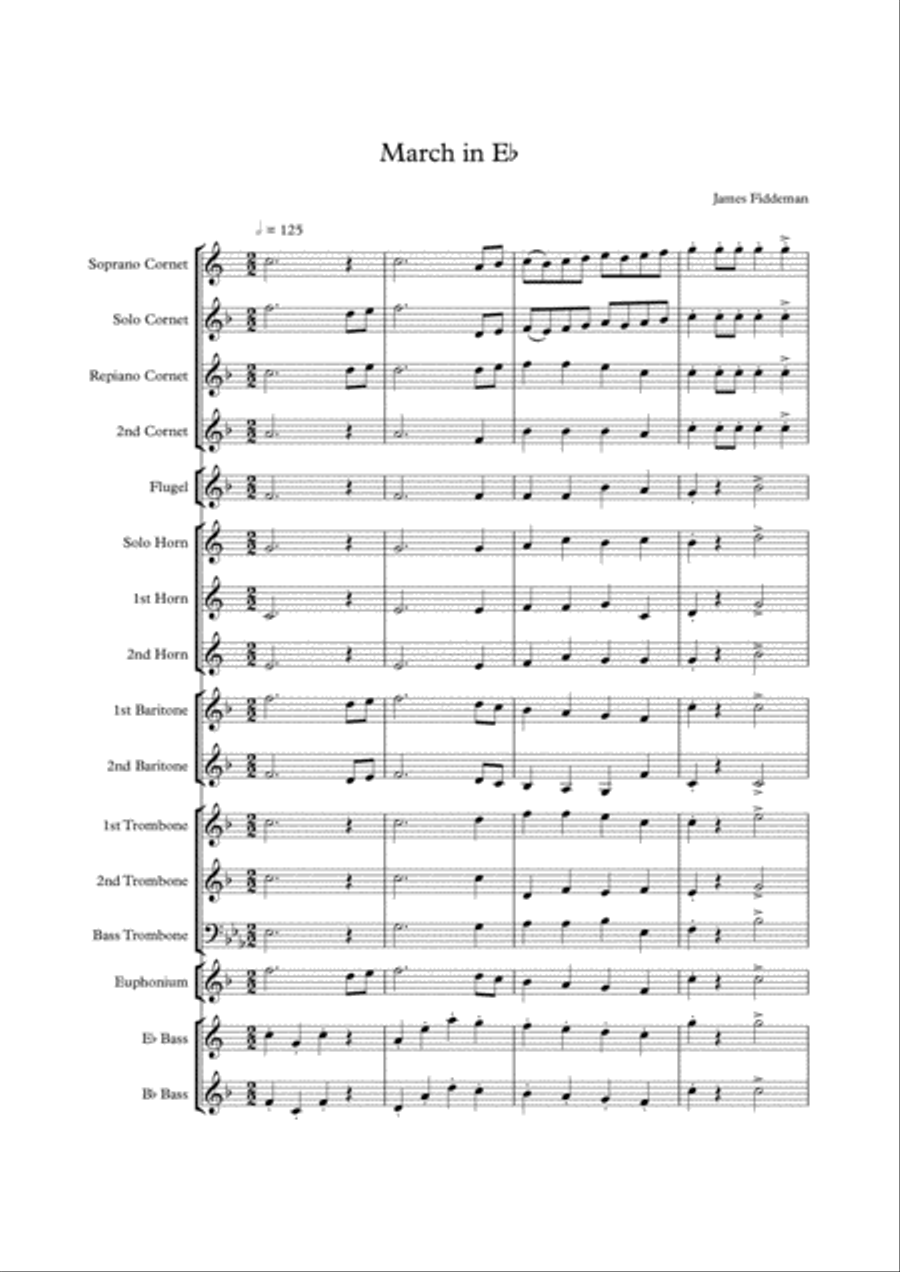 March in E♭

James Fiddeman

♩ = 125

Soprano Cornet

Solo Cornet

Repiano Cornet

2nd Cornet

Flugel

Solo Horn

1st Horn

2nd Horn

1st Baritone

2nd Baritone

1st Trombone

2nd Trombone

Bass Trombone

Euphonium

E♭ Bass

B♭ Bass